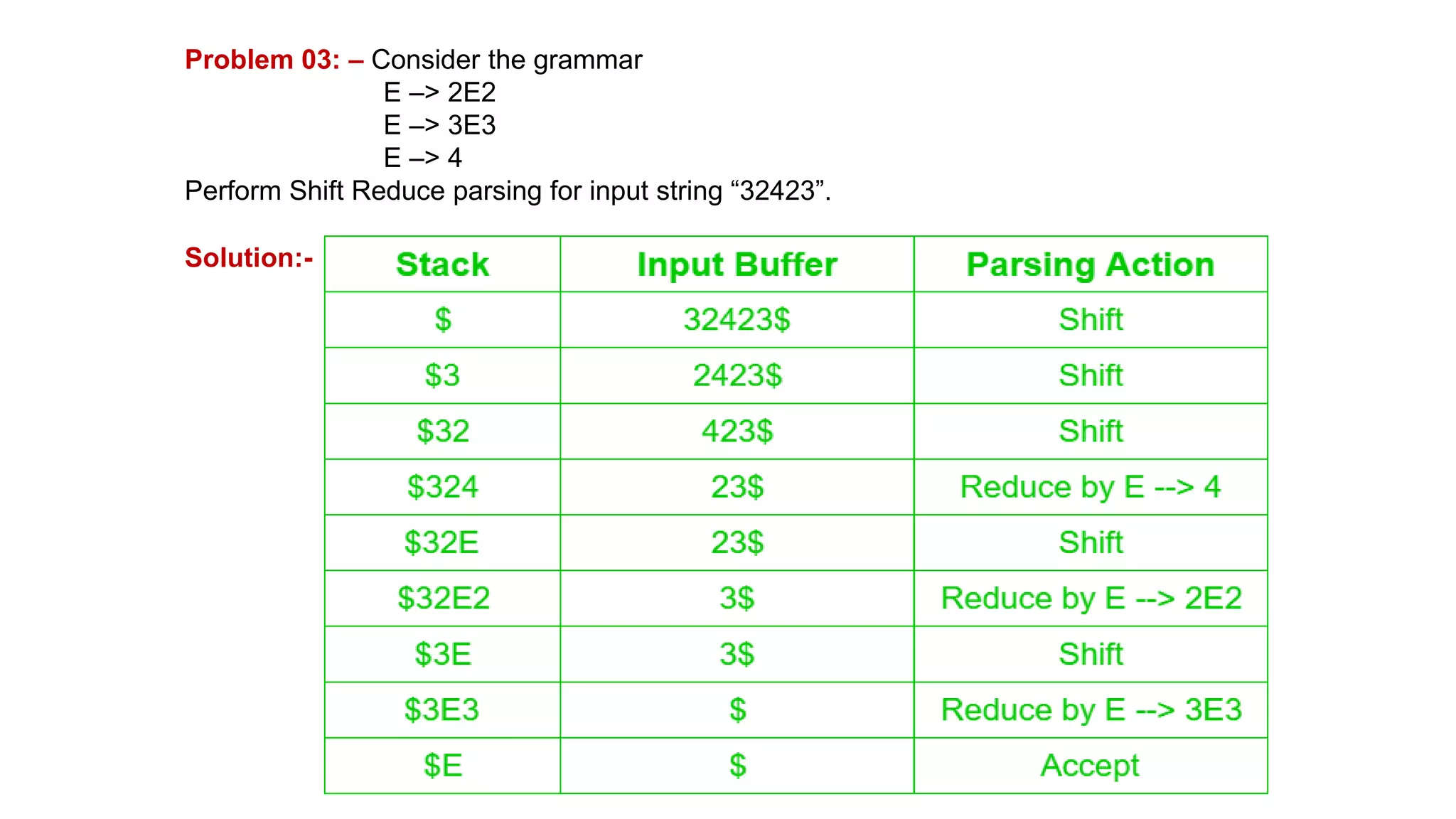 Problem 03: – Consider the grammar
E –> 2E2
E –> 3E3
E –> 4
Perform Shift Reduce parsing for input string “32423”.

Solution:-

| Stack | Input Buffer | Parsing Action |
|---|---|---|
| \$ | 32423\$ | Shift |
| \$3 | 2423\$ | Shift |
| \$32 | 423\$ | Shift |
| \$324 | 23\$ | Reduce by E --> 4 |
| \$32E | 23\$ | Shift |
| \$32E2 | 3\$ | Reduce by E --> 2E2 |
| \$3E | 3\$ | Shift |
| \$3E3 | \$ | Reduce by E --> 3E3 |
| \$E | \$ | Accept |